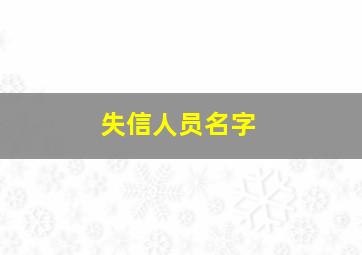 失信人员名字